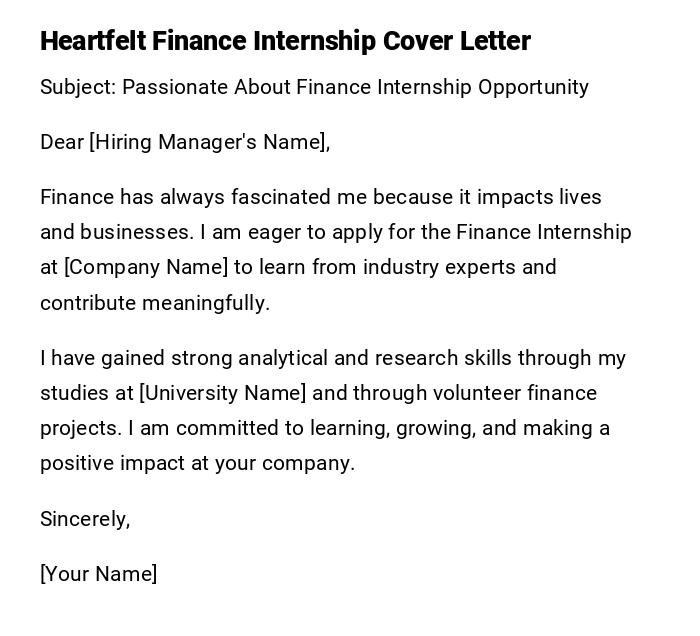 Heartfelt Finance Internship Cover Letter

Subject: Passionate About Finance Internship Opportunity

Dear [Hiring Manager's Name],

Finance has always fascinated me because it impacts lives and businesses. I am eager to apply for the Finance Internship at [Company Name] to learn from industry experts and contribute meaningfully.

I have gained strong analytical and research skills through my studies at [University Name] and through volunteer finance projects. I am committed to learning, growing, and making a positive impact at your company.

Sincerely,

[Your Name]